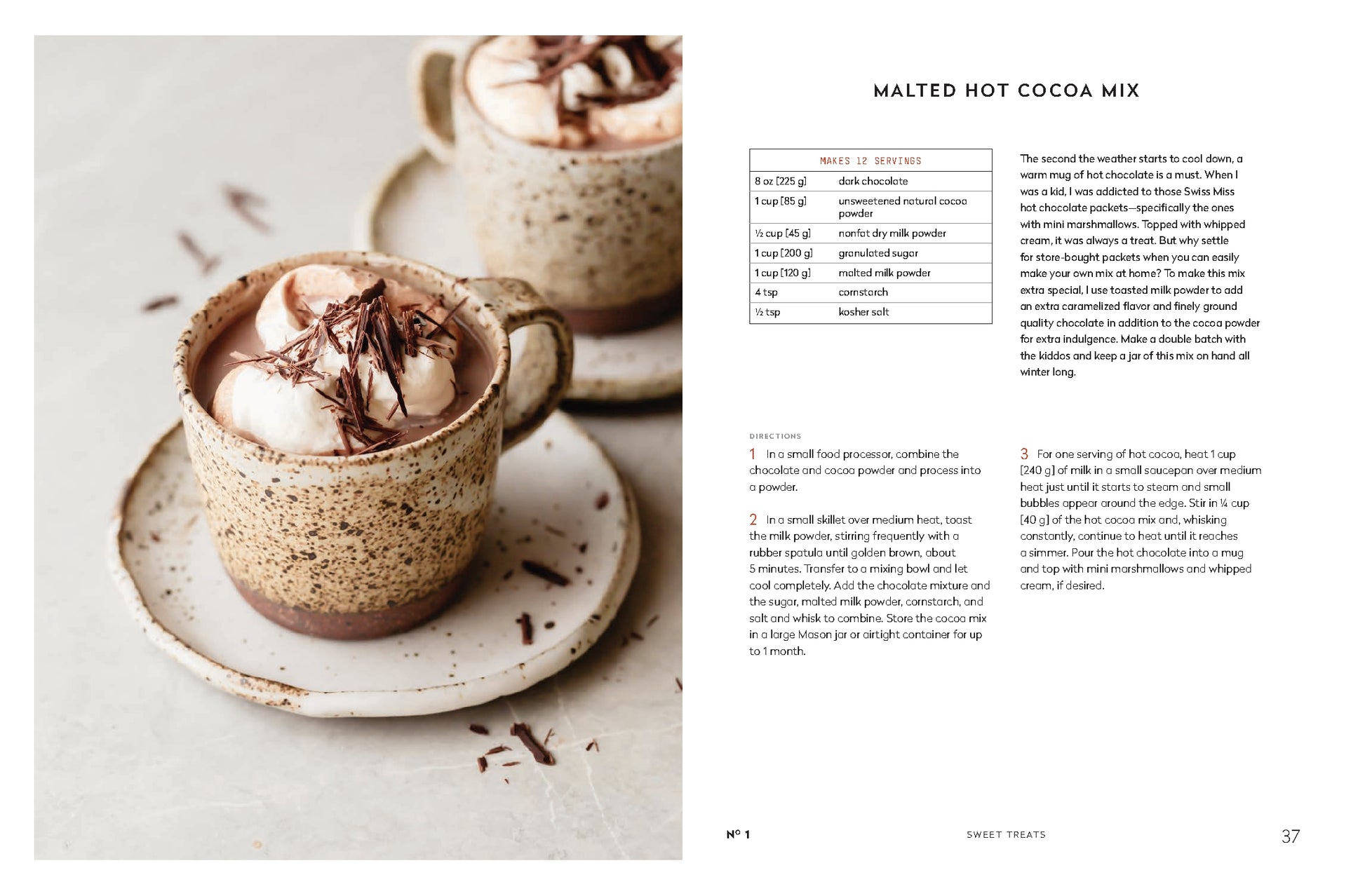 MALTED HOT COCOA MIX

| MAKES 12 SERVINGS | |
|---|---|
| 8 oz [225 g] | dark chocolate |
| 1 cup [85 g] | unsweetened natural cocoa powder |
| ½ cup [45 g] | nonfat dry milk powder |
| 1 cup [200 g] | granulated sugar |
| 1 cup [120 g] | malted milk powder |
| 4 tsp | cornstarch |
| ½ tsp | kosher salt |

The second the weather starts to cool down, a warm mug of hot chocolate is a must. When I was a kid, I was addicted to those Swiss Miss hot chocolate packets—specifically the ones with mini marshmallows. Topped with whipped cream, it was always a treat. But why settle for store-bought packets when you can easily make your own mix at home? To make this mix extra special, I use toasted milk powder to add an extra caramelized flavor and finely ground quality chocolate in addition to the cocoa powder for extra indulgence. Make a double batch with the kiddos and keep a jar of this mix on hand all winter long.

DIRECTIONS

1 In a small food processor, combine the chocolate and cocoa powder and process into a powder.

2 In a small skillet over medium heat, toast the milk powder, stirring frequently with a rubber spatula until golden brown, about 5 minutes. Transfer to a mixing bowl and let cool completely. Add the chocolate mixture and the sugar, malted milk powder, cornstarch, and salt and whisk to combine. Store the cocoa mix in a large Mason jar or airtight container for up to 1 month.

3 For one serving of hot cocoa, heat 1 cup [240 g] of milk in a small saucepan over medium heat just until it starts to steam and small bubbles appear around the edge. Stir in ¼ cup [40 g] of the hot cocoa mix and, whisking constantly, continue to heat until it reaches a simmer. Pour the hot chocolate into a mug and top with mini marshmallows and whipped cream, if desired.

Nº 1 SWEET TREATS 37